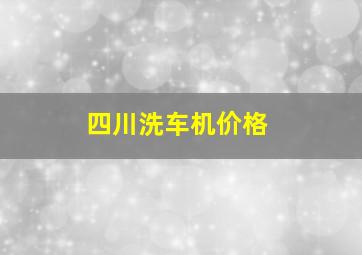 四川洗车机价格